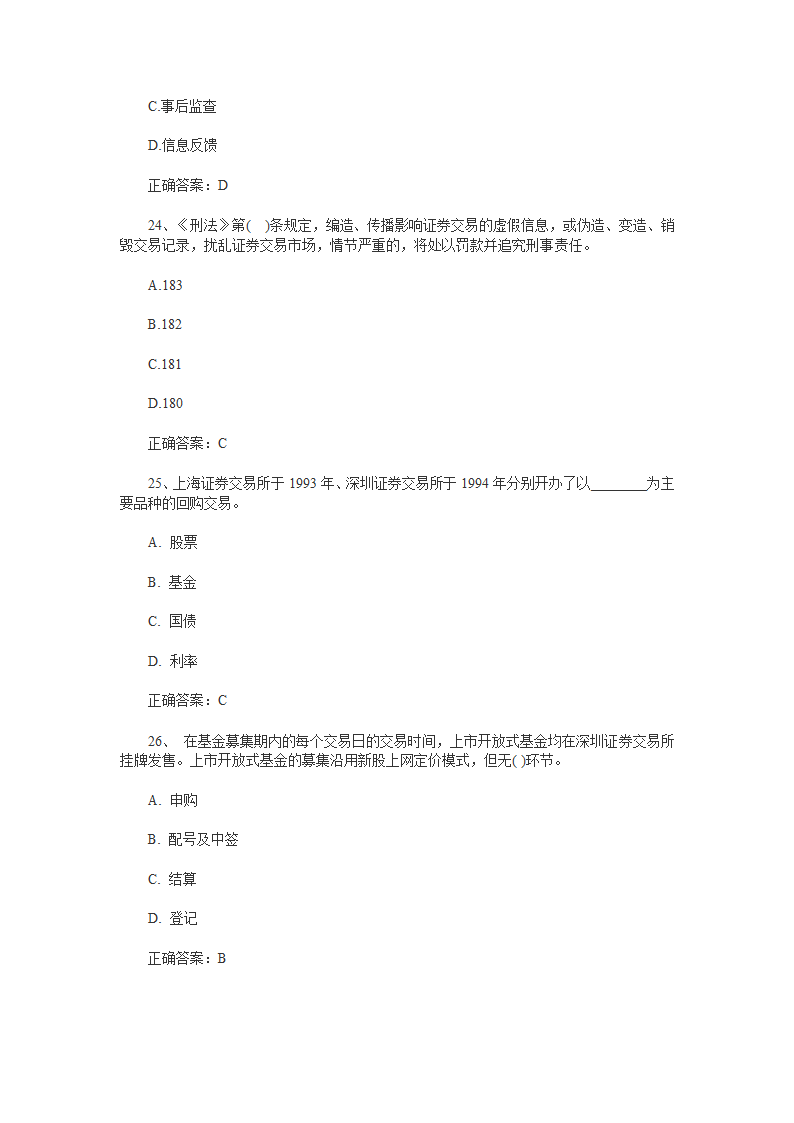 C.事后监查

D.信息反馈

正确答案：D

24、《刑法》第(　)条规定，编造、传播影响证券交易的虚假信息，或伪造、变造、销毁交易记录，扰乱证券交易市场，情节严重的，将处以罚款并追究刑事责任。

A.183

B.182

C.181

D.180

正确答案：C

25、上海证券交易所于 1993 年、深圳证券交易所于 1994 年分别开办了以________为主要品种的回购交易。

A. 股票

B. 基金

C. 国债

D. 利率

正确答案：C

26、 在基金募集期内的每个交易日的交易时间，上市开放式基金均在深圳证券交易所挂牌发售。上市开放式基金的募集沿用新股上网定价模式，但无( )环节。

A. 申购

B. 配号及中签

C. 结算

D. 登记

正确答案：B